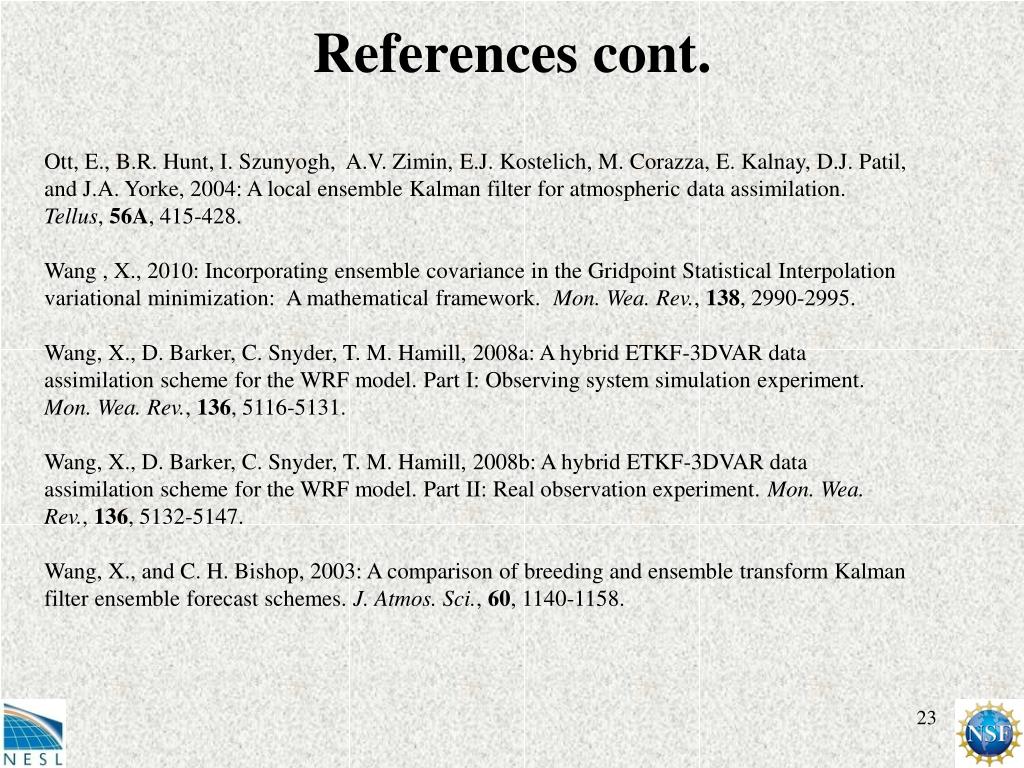 References cont.

Ott, E., B.R. Hunt, I. Szunyogh, A.V. Zimin, E.J. Kostelich, M. Corazza, E. Kalnay, D.J. Patil, and J.A. Yorke, 2004: A local ensemble Kalman filter for atmospheric data assimilation. Tellus, 56A, 415-428.

Wang , X., 2010: Incorporating ensemble covariance in the Gridpoint Statistical Interpolation variational minimization: A mathematical framework. Mon. Wea. Rev., 138, 2990-2995.

Wang, X., D. Barker, C. Snyder, T. M. Hamill, 2008a: A hybrid ETKF-3DVAR data assimilation scheme for the WRF model. Part I: Observing system simulation experiment. Mon. Wea. Rev., 136, 5116-5131.

Wang, X., D. Barker, C. Snyder, T. M. Hamill, 2008b: A hybrid ETKF-3DVAR data assimilation scheme for the WRF model. Part II: Real observation experiment. Mon. Wea. Rev., 136, 5132-5147.

Wang, X., and C. H. Bishop, 2003: A comparison of breeding and ensemble transform Kalman filter ensemble forecast schemes. J. Atmos. Sci., 60, 1140-1158.

NESL

23

NSF